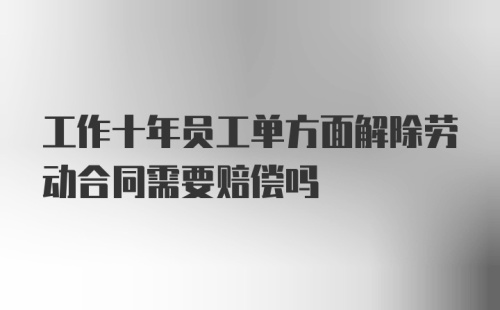 工作十年员工单方面解除劳动合同需要赔偿吗